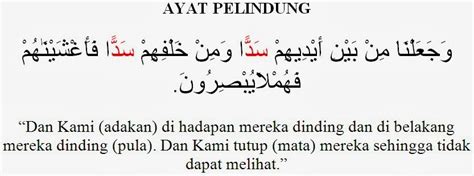 AYAT PELINDUNG

وَجَعَلْنَا مِنْ بَيْنِ أَيْدِيهِمْ سَدًّا وَمِنْ خَلْفِهِمْ سَدًّا فَأَغْشَيْنَٰهُمْ فَهُمْلَايُبْصِرُونَ.

“Dan Kami (adakan) di hadapan mereka dinding dan di belakang mereka dinding (pula). Dan Kami tutup (mata) mereka sehingga tidak dapat melihat.”